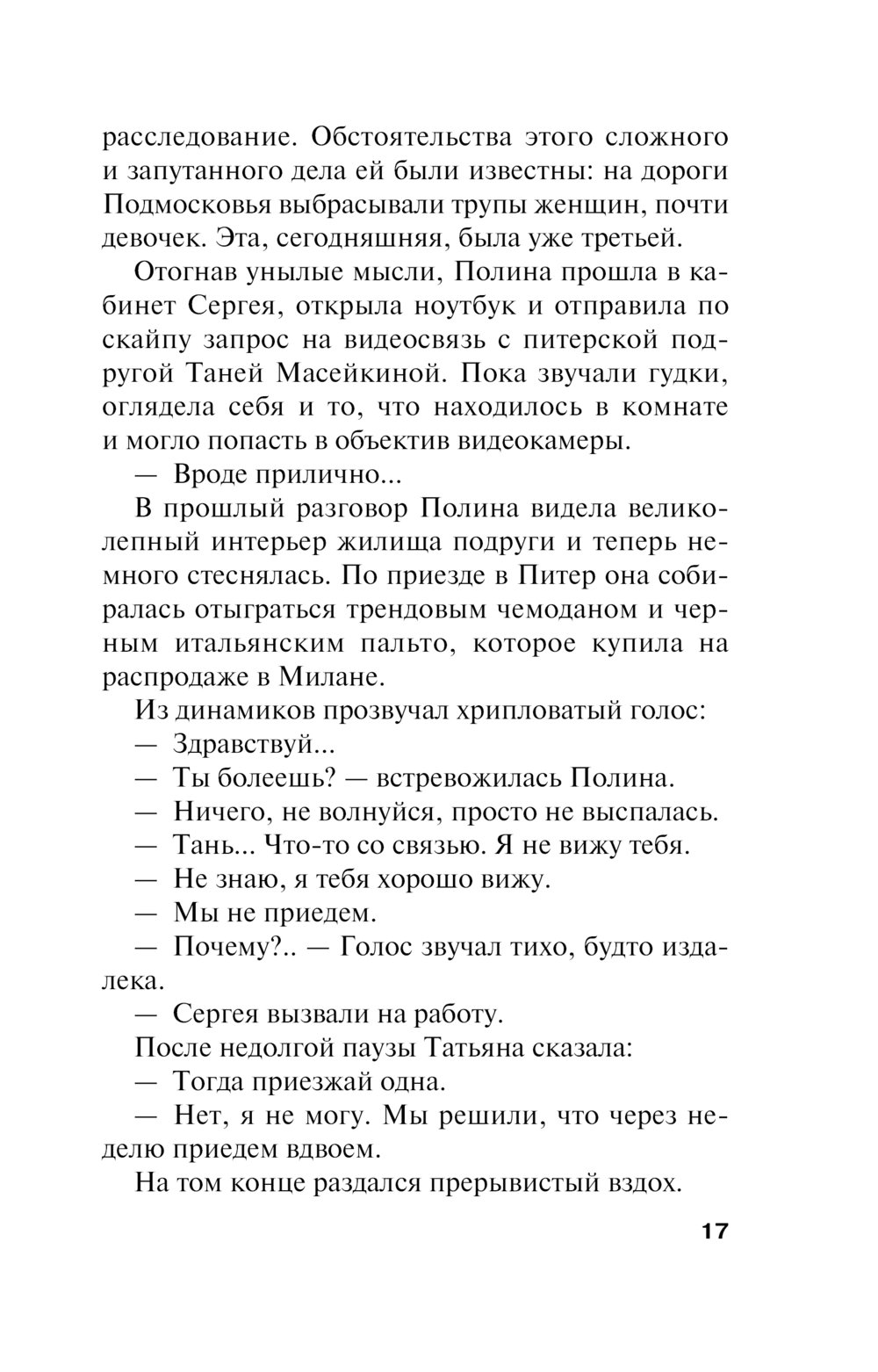 расследование. Обстоятельства этого сложного и запутанного дела ей были известны: на дороги Подмосковья выбрасывали трупы женщин, почти девочек. Эта, сегодняшняя, была уже третьей.

Отогнав унылые мысли, Полина прошла в кабинет Сергея, открыла ноутбук и отправила по скайпу запрос на видеосвязь с питерской подругой Таней Масейкиной. Пока звучали гудки, оглядела себя и то, что находилось в комнате и могло попасть в объектив видеокамеры.

— Вроде прилично...

В прошлый разговор Полина видела великолепный интерьер жилища подруги и теперь немного стеснялась. По приезде в Питер она собиралась отыграться трендовым чемоданом и черным итальянским пальто, которое купила на распродаже в Милане.

Из динамиков прозвучал хрипловатый голос:

— Здравствуй...

— Ты болеешь? — встревожилась Полина.

— Ничего, не волнуйся, просто не выспалась.

— Тань... Что-то со связью. Я не вижу тебя.

— Не знаю, я тебя хорошо вижу.

— Мы не приедем.

— Почему?.. — Голос звучал тихо, будто издалека.

— Сергея вызвали на работу.

После недолгой паузы Татьяна сказала:

— Тогда приезжай одна.

— Нет, я не могу. Мы решили, что через неделю приедем вдвоем.

На том конце раздался прерывистый вздох.

17